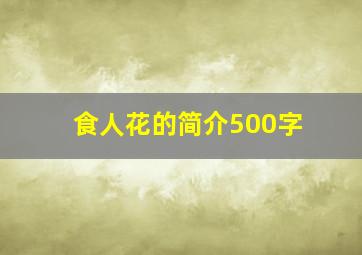 食人花的简介500字